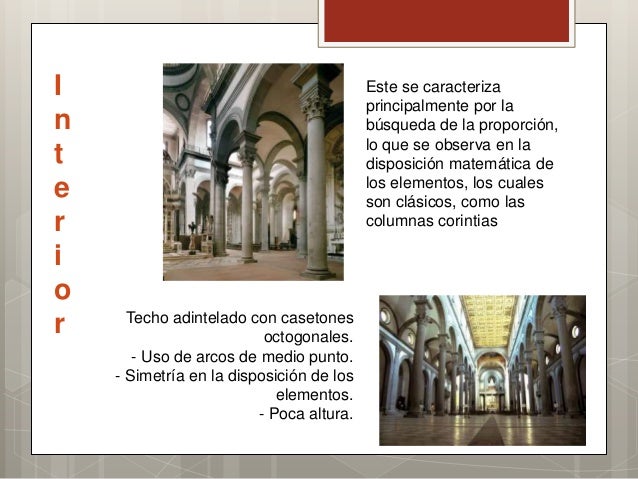 Interior

Este se caracteriza principalmente por la búsqueda de la proporción, lo que se observa en la disposición matemática de los elementos, los cuales son clásicos, como las columnas corintias

Techo adintelado con casetones octogonales.
- Uso de arcos de medio punto.
- Simetría en la disposición de los elementos.
- Poca altura.